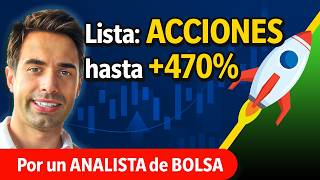 Lista: ACCIONES hasta +470%

Por un ANALISTA de BOLSA